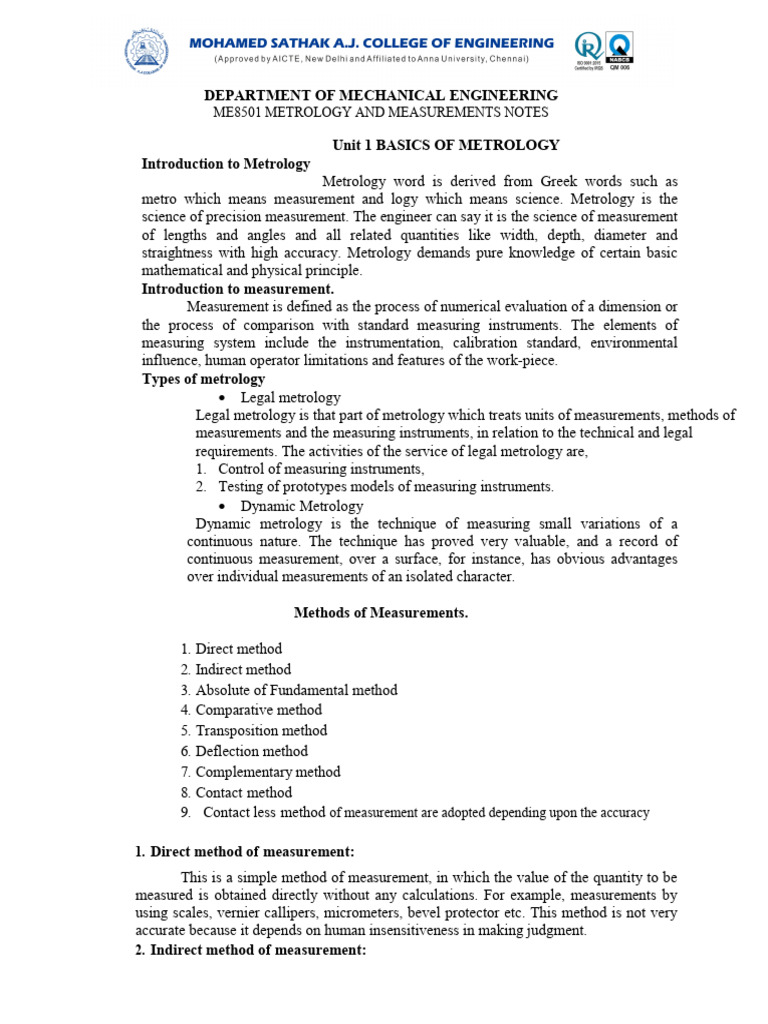 MOHAMED SATHAK A.J. COLLEGE OF ENGINEERING
(Approved by AICTE, New Delhi and Affiliated to Anna University, Chennai)

ISO 9001:2015 Certified by IRQS
NABCB QM 006

DEPARTMENT OF MECHANICAL ENGINEERING
ME8501 METROLOGY AND MEASUREMENTS NOTES

Unit 1 BASICS OF METROLOGY

Introduction to Metrology

Metrology word is derived from Greek words such as metro which means measurement and logy which means science. Metrology is the science of precision measurement. The engineer can say it is the science of measurement of lengths and angles and all related quantities like width, depth, diameter and straightness with high accuracy. Metrology demands pure knowledge of certain basic mathematical and physical principle.

Introduction to measurement.

Measurement is defined as the process of numerical evaluation of a dimension or the process of comparison with standard measuring instruments. The elements of measuring system include the instrumentation, calibration standard, environmental influence, human operator limitations and features of the work-piece.

Types of metrology

• Legal metrology

Legal metrology is that part of metrology which treats units of measurements, methods of measurements and the measuring instruments, in relation to the technical and legal requirements. The activities of the service of legal metrology are,

1. Control of measuring instruments,
2. Testing of prototypes models of measuring instruments.

• Dynamic Metrology

Dynamic metrology is the technique of measuring small variations of a continuous nature. The technique has proved very valuable, and a record of continuous measurement, over a surface, for instance, has obvious advantages over individual measurements of an isolated character.

Methods of Measurements.

1. Direct method
2. Indirect method
3. Absolute of Fundamental method
4. Comparative method
5. Transposition method
6. Deflection method
7. Complementary method
8. Contact method
9. Contact less method of measurement are adopted depending upon the accuracy

1. Direct method of measurement:

This is a simple method of measurement, in which the value of the quantity to be measured is obtained directly without any calculations. For example, measurements by using scales, vernier callipers, micrometers, bevel protector etc. This method is not very accurate because it depends on human insensitiveness in making judgment.

2. Indirect method of measurement: